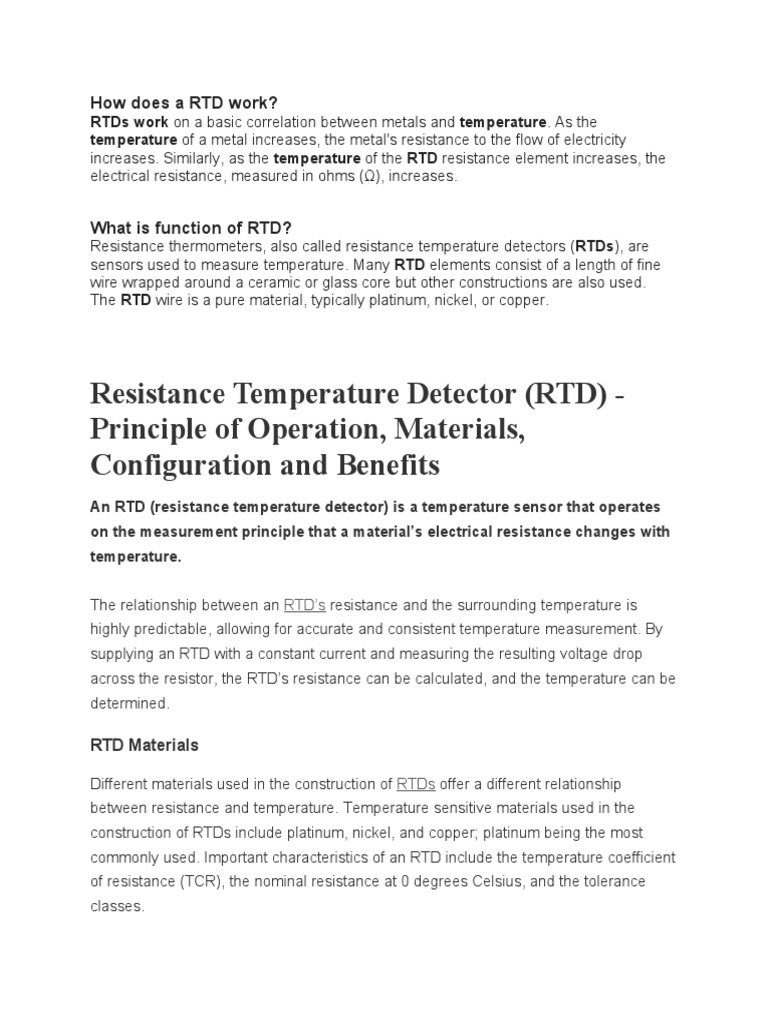 How does a RTD work?
RTDs work on a basic correlation between metals and temperature. As the temperature of a metal increases, the metal's resistance to the flow of electricity increases. Similarly, as the temperature of the RTD resistance element increases, the electrical resistance, measured in ohms (Ω), increases.

What is function of RTD?
Resistance thermometers, also called resistance temperature detectors (RTDs), are sensors used to measure temperature. Many RTD elements consist of a length of fine wire wrapped around a ceramic or glass core but other constructions are also used. The RTD wire is a pure material, typically platinum, nickel, or copper.

Resistance Temperature Detector (RTD) - Principle of Operation, Materials, Configuration and Benefits

An RTD (resistance temperature detector) is a temperature sensor that operates on the measurement principle that a material's electrical resistance changes with temperature.

The relationship between an RTD's resistance and the surrounding temperature is highly predictable, allowing for accurate and consistent temperature measurement. By supplying an RTD with a constant current and measuring the resulting voltage drop across the resistor, the RTD's resistance can be calculated, and the temperature can be determined.

RTD Materials

Different materials used in the construction of RTDs offer a different relationship between resistance and temperature. Temperature sensitive materials used in the construction of RTDs include platinum, nickel, and copper; platinum being the most commonly used. Important characteristics of an RTD include the temperature coefficient of resistance (TCR), the nominal resistance at 0 degrees Celsius, and the tolerance classes.